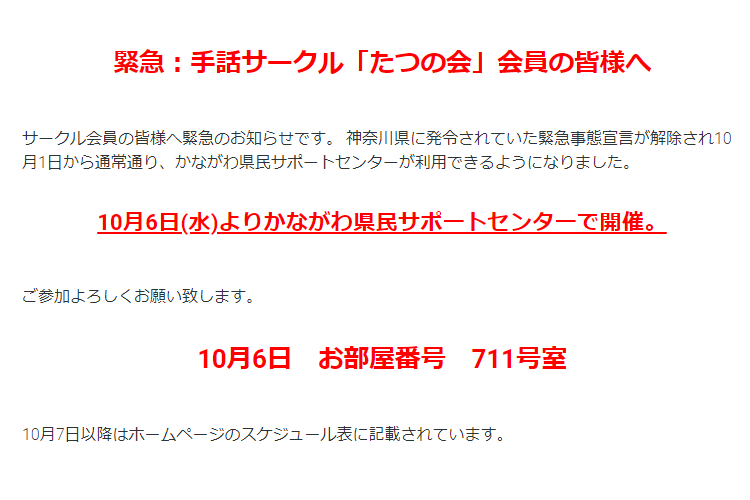 緊急：手話サークル「たつの会」会員の皆様へ

サークル会員の皆様へ緊急のお知らせです。 神奈川県に発令されていた緊急事態宣言が解除され10月1日から通常通り、かながわ県民サポートセンターが利用できるようになりました。

10月6日(水)よりかながわ県民サポートセンターで開催。

ご参加よろしくお願い致します。

10月6日　お部屋番号　711号室

10月7日以降はホームページのスケジュール表に記載されています。